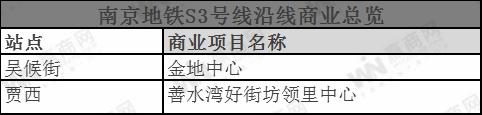 南京地铁S3号线沿线商业总览

| 站点 | 商业项目名称 |
|---|---|
| 吴候街 | 金地中心 |
| 贾西 | 善水湾好街坊领里中心 |